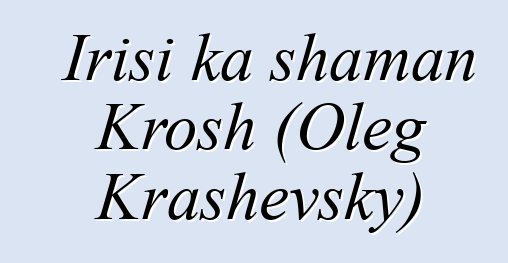 Irisi ka shaman Krosh (Oleg Krashevsky)